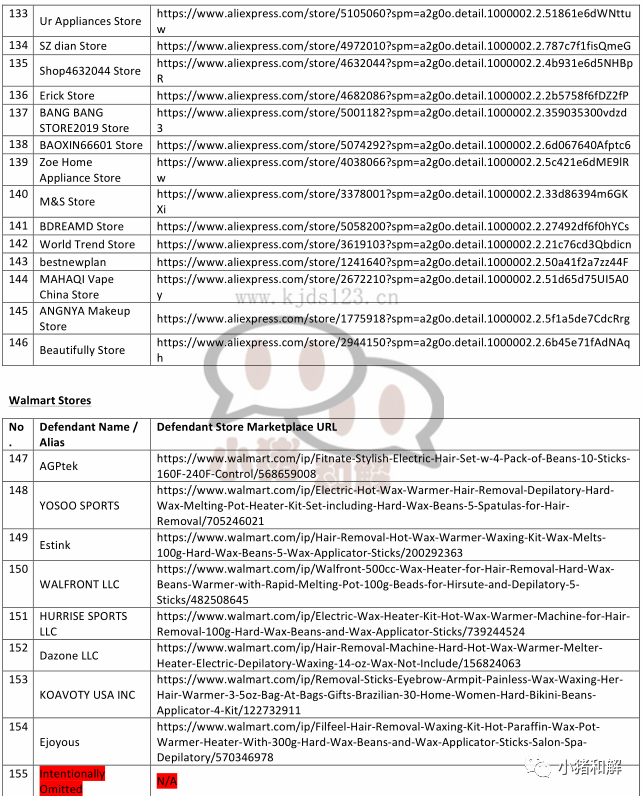 | 133 | Ur Appliances Store | https://www.aliexpress.com/store/5105060?spm=a2g0o.detail.1000002.2.51861e6dWNttuw |
|---|---|---|
| 134 | SZ dian Store | https://www.aliexpress.com/store/4972010?spm=a2g0o.detail.1000002.2.787c7f1fisQmeG |
| 135 | Shop4632044 Store | https://www.aliexpress.com/store/4632044?spm=a2g0o.detail.1000002.2.4b931e6d5NHBpR |
| 136 | Erick Store | https://www.aliexpress.com/store/4682086?spm=a2g0o.detail.1000002.2.2b5758f6fDZ2fP |
| 137 | BANG BANG STORE2019 Store | https://www.aliexpress.com/store/5001182?spm=a2g0o.detail.1000002.2.359035300vdzd3 |
| 138 | BAOXIN66601 Store | https://www.aliexpress.com/store/5074292?spm=a2g0o.detail.1000002.2.6d067640Afptc6 |
| 139 | Zoe Home Appliance Store | https://www.aliexpress.com/store/4038066?spm=a2g0o.detail.1000002.2.5c421e6dME9IRw |
| 140 | M&S Store | https://www.aliexpress.com/store/3378001?spm=a2g0o.detail.1000002.2.33d86394m6GKXi |
| 141 | BDREAMD Store | https://www.aliexpress.com/store/5058200?spm=a2g0o.detail.1000002.2.27492df6f0hYCs |
| 142 | World Trend Store | https://www.aliexpress.com/store/3619103?spm=a2g0o.detail.1000002.2.21c76cd3Qbdicn |
| 143 | bestnewplan | https://www.aliexpress.com/store/1241640?spm=a2g0o.detail.1000002.2.50a41f2a7zz44F |
| 144 | MAHAQI Vape China Store | https://www.aliexpress.com/store/2672210?spm=a2g0o.detail.1000002.2.51d65d75UI5A0y |
| 145 | ANGNYA Makeup Store | https://www.aliexpress.com/store/1775918?spm=a2g0o.detail.1000002.2.5f1a5de7CdcRrg |
| 146 | Beautifully Store | https://www.aliexpress.com/store/2944150?spm=a2g0o.detail.1000002.2.6b45e71fAdNAqh |

www.kjds123.cn

Walmart Stores

| No. | Defendant Name / Alias | Defendant Store Marketplace URL |
|---|---|---|
| 147 | AGPtek | https://www.walmart.com/ip/Fitnate-Stylish-Electric-Hair-Set-w-4-Pack-of-Beans-10-Sticks-160F-240F-Control/568659008 |
| 148 | YOSOO SPORTS | https://www.walmart.com/ip/Electric-Hot-Wax-Warmer-Hair-Removal-Depilatory-Hard-Wax-Melting-Pot-Heater-Kit-Set-including-Hard-Wax-Beans-5-Spatulas-for-Hair-Removal/705246021 |
| 149 | Estink | https://www.walmart.com/ip/Hair-Removal-Hot-Wax-Warmer-Waxing-Kit-Wax-Melts-100g-Hard-Wax-Beans-5-Wax-Applicator-Sticks/200292363 |
| 150 | WALFRONT LLC | https://www.walmart.com/ip/Walfront-500cc-Wax-Heater-for-Hair-Removal-Hard-Wax-Beans-Warmer-with-Rapid-Melting-Pot-100g-Beads-for-Hirsute-and-Depilatory-5-Sticks/482508645 |
| 151 | HURRISE SPORTS LLC | https://www.walmart.com/ip/Electric-Wax-Heater-Kit-Hot-Wax-Warmer-Machine-for-Hair-Removal-100g-Hard-Wax-Beans-and-Wax-Applicator-Sticks/739244524 |
| 152 | Dazone LLC | https://www.walmart.com/ip/Hair-Removal-Machine-Hard-Hot-Wax-Warmer-Melter-Heater-Electric-Depilatory-Waxing-14-oz-Wax-Not-Include/156824063 |
| 153 | KOAVOTY USA INC | https://www.walmart.com/ip/Removal-Sticks-Eyebrow-Armpit-Painless-Wax-Waxing-Her-Hair-Warmer-3-5oz-Bag-At-Bags-Gifts-Brazilian-30-Home-Women-Hard-Bikini-Beans-Applicator-4-Kit/122732911 |
| 154 | Ejoyous | https://www.walmart.com/ip/Filfeel-Hair-Removal-Waxing-Kit-Hot-Paraffin-Wax-Pot-Warmer-Heater-With-300g-Hard-Wax-Beans-and-Wax-Applicator-Sticks-Salon-Spa-Depilatory/570346978 |
| 155 | Intentionally Omitted | N/A |

小猪和解